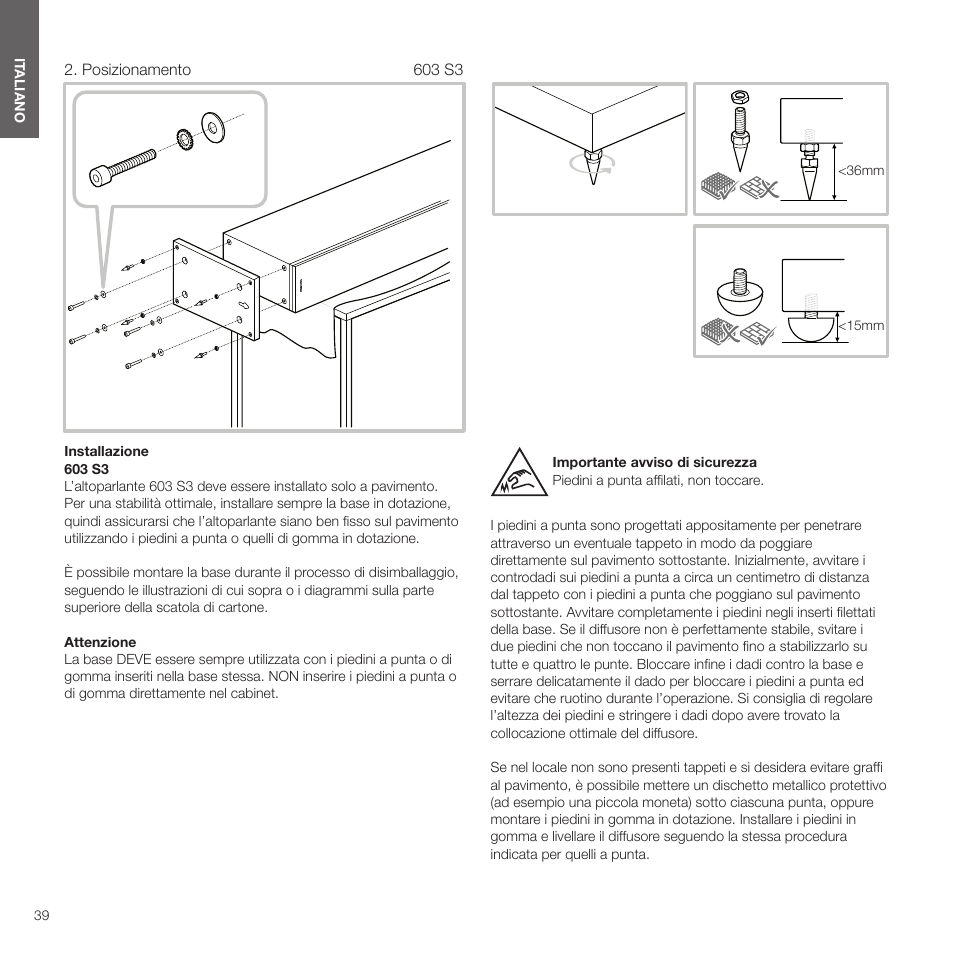 ITALIANO

2. Posizionamento

603 S3

<36mm

<15mm

**Installazione**
**603 S3**
L'altoparlante 603 S3 deve essere installato solo a pavimento. Per una stabilità ottimale, installare sempre la base in dotazione, quindi assicurarsi che l'altoparlante siano ben fisso sul pavimento utilizzando i piedini a punta o quelli di gomma in dotazione.

È possibile montare la base durante il processo di disimballaggio, seguendo le illustrazioni di cui sopra o i diagrammi sulla parte superiore della scatola di cartone.

**Attenzione**
La base DEVE essere sempre utilizzata con i piedini a punta o di gomma inseriti nella base stessa. NON inserire i piedini a punta o di gomma direttamente nel cabinet.

**Importante avviso di sicurezza**
Piedini a punta affilati, non toccare.

I piedini a punta sono progettati appositamente per penetrare attraverso un eventuale tappeto in modo da poggiare direttamente sul pavimento sottostante. Inizialmente, avvitare i controdadi sui piedini a punta a circa un centimetro di distanza dal tappeto con i piedini a punta che poggiano sul pavimento sottostante. Avvitare completamente i piedini negli inserti filettati della base. Se il diffusore non è perfettamente stabile, svitare i due piedini che non toccano il pavimento fino a stabilizzarlo su tutte e quattro le punte. Bloccare infine i dadi contro la base e serrare delicatamente il dado per bloccare i piedini a punta ed evitare che ruotino durante l'operazione. Si consiglia di regolare l'altezza dei piedini e stringere i dadi dopo avere trovato la collocazione ottimale del diffusore.

Se nel locale non sono presenti tappeti e si desidera evitare graffi al pavimento, è possibile mettere un dischetto metallico protettivo (ad esempio una piccola moneta) sotto ciascuna punta, oppure montare i piedini in gomma in dotazione. Installare i piedini in gomma e livellare il diffusore seguendo la stessa procedura indicata per quelli a punta.

39